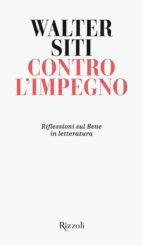 WALTER
SITI
CONTRO
L'IMPEGNO

Riflessioni sul Bene
in letteratura

Rizzoli